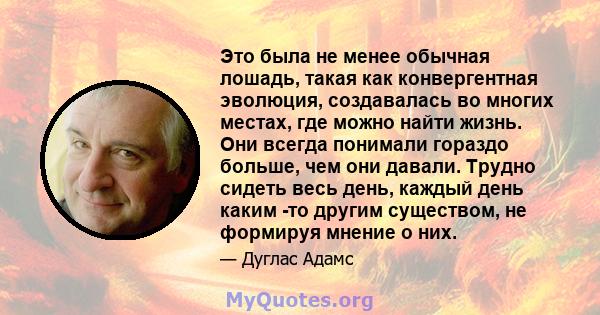 Это была не менее обычная лошадь, такая как конвергентная эволюция, создавалась во многих местах, где можно найти жизнь. Они всегда понимали гораздо больше, чем они давали. Трудно сидеть весь день, каждый день каким -то другим существом, не формируя мнение о них.

— Дуглас Адамс

MyQuotes.org